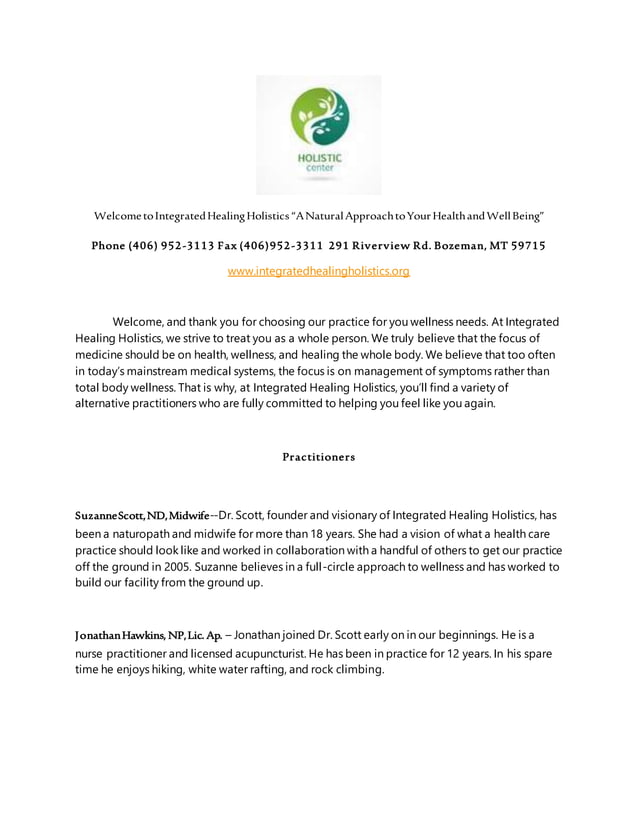 HOLISTIC
center

Welcome to Integrated Healing Holistics "A Natural Approach to Your Health and Well Being"

Phone (406) 952-3113 Fax (406)952-3311 291 Riverview Rd. Bozeman, MT 59715

www.integratedhealingholistics.org

Welcome, and thank you for choosing our practice for you wellness needs. At Integrated Healing Holistics, we strive to treat you as a whole person. We truly believe that the focus of medicine should be on health, wellness, and healing the whole body. We believe that too often in today's mainstream medical systems, the focus is on management of symptoms rather than total body wellness. That is why, at Integrated Healing Holistics, you'll find a variety of alternative practitioners who are fully committed to helping you feel like you again.

Practitioners

Suzanne Scott, ND, Midwife--Dr. Scott, founder and visionary of Integrated Healing Holistics, has been a naturopath and midwife for more than 18 years. She had a vision of what a health care practice should look like and worked in collaboration with a handful of others to get our practice off the ground in 2005. Suzanne believes in a full-circle approach to wellness and has worked to build our facility from the ground up.

Jonathan Hawkins, NP, Lic. Ap. – Jonathan joined Dr. Scott early on in our beginnings. He is a nurse practitioner and licensed acupuncturist. He has been in practice for 12 years. In his spare time he enjoys hiking, white water rafting, and rock climbing.